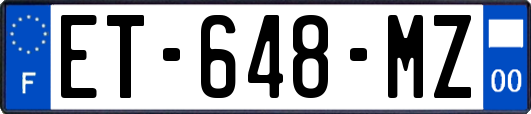 F
ET-648-MZ
00